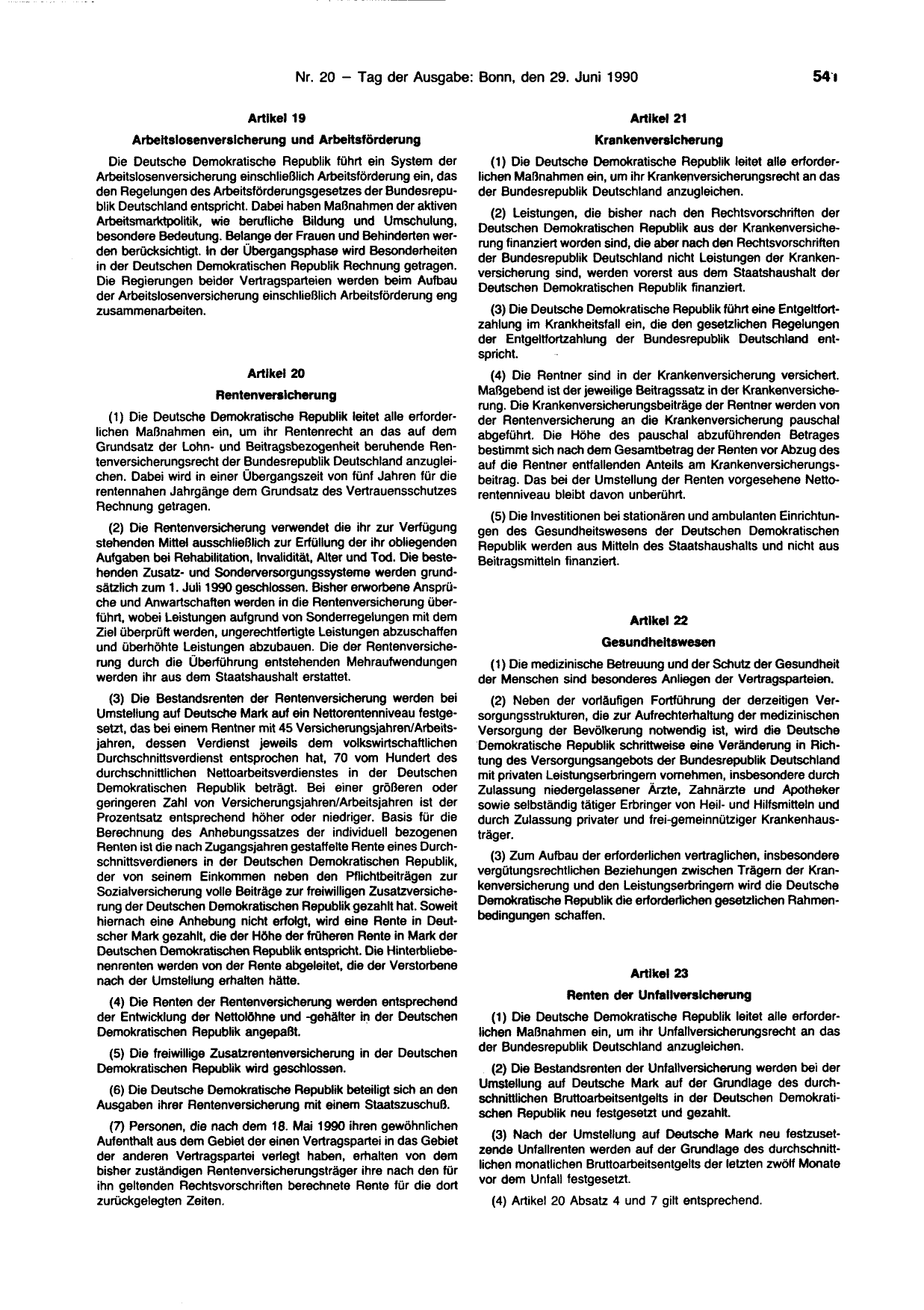 Nr. 20 – Tag der Ausgabe: Bonn, den 29. Juni 1990

541

Artikel 19

Arbeitslosenversicherung und Arbeitsförderung

Die Deutsche Demokratische Republik führt ein System der Arbeitslosenversicherung einschließlich Arbeitsförderung ein, das den Regelungen des Arbeitsförderungsgesetzes der Bundesrepublik Deutschland entspricht. Dabei haben Maßnahmen der aktiven Arbeitsmarktpolitik, wie berufliche Bildung und Umschulung, besondere Bedeutung. Belange der Frauen und Behinderten werden berücksichtigt. In der Übergangsphase wird Besonderheiten in der Deutschen Demokratischen Republik Rechnung getragen. Die Regierungen beider Vertragsparteien werden beim Aufbau der Arbeitslosenversicherung einschließlich Arbeitsförderung eng zusammenarbeiten.

Artikel 20

Rentenversicherung

(1) Die Deutsche Demokratische Republik leitet alle erforderlichen Maßnahmen ein, um ihr Rentenrecht an das auf dem Grundsatz der Lohn- und Beitragsbezogenheit beruhende Rentenversicherungsrecht der Bundesrepublik Deutschland anzugleichen. Dabei wird in einer Übergangszeit von fünf Jahren für die rentennahen Jahrgänge dem Grundsatz des Vertrauensschutzes Rechnung getragen.

(2) Die Rentenversicherung verwendet die ihr zur Verfügung stehenden Mittel ausschließlich zur Erfüllung der ihr obliegenden Aufgaben bei Rehabilitation, Invalidität, Alter und Tod. Die bestehenden Zusatz- und Sonderversorgungssysteme werden grundsätzlich zum 1. Juli 1990 geschlossen. Bisher erworbene Ansprüche und Anwartschaften werden in die Rentenversicherung überführt, wobei Leistungen aufgrund von Sonderregelungen mit dem Ziel überprüft werden, ungerechtfertigte Leistungen abzuschaffen und überhöhte Leistungen abzubauen. Die der Rentenversicherung durch die Überführung entstehenden Mehraufwendungen werden ihr aus dem Staatshaushalt erstattet.

(3) Die Bestandsrenten der Rentenversicherung werden bei Umstellung auf Deutsche Mark auf ein Nettorentenniveau festgesetzt, das bei einem Rentner mit 45 Versicherungsjahren/Arbeitsjahren, dessen Verdienst jeweils dem volkswirtschaftlichen Durchschnittsverdienst entsprochen hat, 70 vom Hundert des durchschnittlichen Nettoarbeitsverdienstes in der Deutschen Demokratischen Republik beträgt. Bei einer größeren oder geringeren Zahl von Versicherungsjahren/Arbeitsjahren ist der Prozentsatz entsprechend höher oder niedriger. Basis für die Berechnung des Anhebungssatzes der individuell bezogenen Renten ist die nach Zugangsjahren gestaffelte Rente eines Durchschnittsverdieners in der Deutschen Demokratischen Republik, der von seinem Einkommen neben den Pflichtbeiträgen zur Sozialversicherung volle Beiträge zur freiwilligen Zusatzversicherung der Deutschen Demokratischen Republik gezahlt hat. Soweit hiernach eine Anhebung nicht erfolgt, wird eine Rente in Deutscher Mark gezahlt, die der Höhe der früheren Rente in Mark der Deutschen Demokratischen Republik entspricht. Die Hinterbliebenenrenten werden von der Rente abgeleitet, die der Verstorbene nach der Umstellung erhalten hätte.

(4) Die Renten der Rentenversicherung werden entsprechend der Entwicklung der Nettolöhne und -gehälter in der Deutschen Demokratischen Republik angepaßt.

(5) Die freiwillige Zusatzrentenversicherung in der Deutschen Demokratischen Republik wird geschlossen.

(6) Die Deutsche Demokratische Republik beteiligt sich an den Ausgaben ihrer Rentenversicherung mit einem Staatszuschuß.

(7) Personen, die nach dem 18. Mai 1990 ihren gewöhnlichen Aufenthalt aus dem Gebiet der einen Vertragspartei in das Gebiet der anderen Vertragspartei verlegt haben, erhalten von dem bisher zuständigen Rentenversicherungsträger ihre nach den für ihn geltenden Rechtsvorschriften berechnete Rente für die dort zurückgelegten Zeiten.

Artikel 21

Krankenversicherung

(1) Die Deutsche Demokratische Republik leitet alle erforderlichen Maßnahmen ein, um ihr Krankenversicherungsrecht an das der Bundesrepublik Deutschland anzugleichen.

(2) Leistungen, die bisher nach den Rechtsvorschriften der Deutschen Demokratischen Republik aus der Krankenversicherung finanziert worden sind, die aber nach den Rechtsvorschriften der Bundesrepublik Deutschland nicht Leistungen der Krankenversicherung sind, werden vorerst aus dem Staatshaushalt der Deutschen Demokratischen Republik finanziert.

(3) Die Deutsche Demokratische Republik führt eine Entgeltfortzahlung im Krankheitsfall ein, die den gesetzlichen Regelungen der Entgeltfortzahlung der Bundesrepublik Deutschland entspricht.

(4) Die Rentner sind in der Krankenversicherung versichert. Maßgebend ist der jeweilige Beitragssatz in der Krankenversicherung. Die Krankenversicherungsbeiträge der Rentner werden von der Rentenversicherung an die Krankenversicherung pauschal abgeführt. Die Höhe des pauschal abzuführenden Betrages bestimmt sich nach dem Gesamtbetrag der Renten vor Abzug des auf die Rentner entfallenden Anteils am Krankenversicherungsbeitrag. Das bei der Umstellung der Renten vorgesehene Nettorentenniveau bleibt davon unberührt.

(5) Die Investitionen bei stationären und ambulanten Einrichtungen des Gesundheitswesens der Deutschen Demokratischen Republik werden aus Mitteln des Staatshaushalts und nicht aus Beitragsmitteln finanziert.

Artikel 22

Gesundheitswesen

(1) Die medizinische Betreuung und der Schutz der Gesundheit der Menschen sind besonderes Anliegen der Vertragsparteien.

(2) Neben der vorläufigen Fortführung der derzeitigen Versorgungsstrukturen, die zur Aufrechterhaltung der medizinischen Versorgung der Bevölkerung notwendig ist, wird die Deutsche Demokratische Republik schrittweise eine Veränderung in Richtung des Versorgungsangebots der Bundesrepublik Deutschland mit privaten Leistungserbringern vornehmen, insbesondere durch Zulassung niedergelassener Ärzte, Zahnärzte und Apotheker sowie selbständig tätiger Erbringer von Heil- und Hilfsmitteln und durch Zulassung privater und frei-gemeinnütziger Krankenhausträger.

(3) Zum Aufbau der erforderlichen vertraglichen, insbesondere vergütungsrechtlichen Beziehungen zwischen Trägern der Krankenversicherung und den Leistungserbringern wird die Deutsche Demokratische Republik die erforderlichen gesetzlichen Rahmenbedingungen schaffen.

Artikel 23

Renten der Unfallversicherung

(1) Die Deutsche Demokratische Republik leitet alle erforderlichen Maßnahmen ein, um ihr Unfallversicherungsrecht an das der Bundesrepublik Deutschland anzugleichen.

(2) Die Bestandsrenten der Unfallversicherung werden bei der Umstellung auf Deutsche Mark auf der Grundlage des durchschnittlichen Bruttoarbeitsentgelts in der Deutschen Demokratischen Republik neu festgesetzt und gezahlt.

(3) Nach der Umstellung auf Deutsche Mark neu festzusetzende Unfallrenten werden auf der Grundlage des durchschnittlichen monatlichen Bruttoarbeitsentgelts der letzten zwölf Monate vor dem Unfall festgesetzt.

(4) Artikel 20 Absatz 4 und 7 gilt entsprechend.